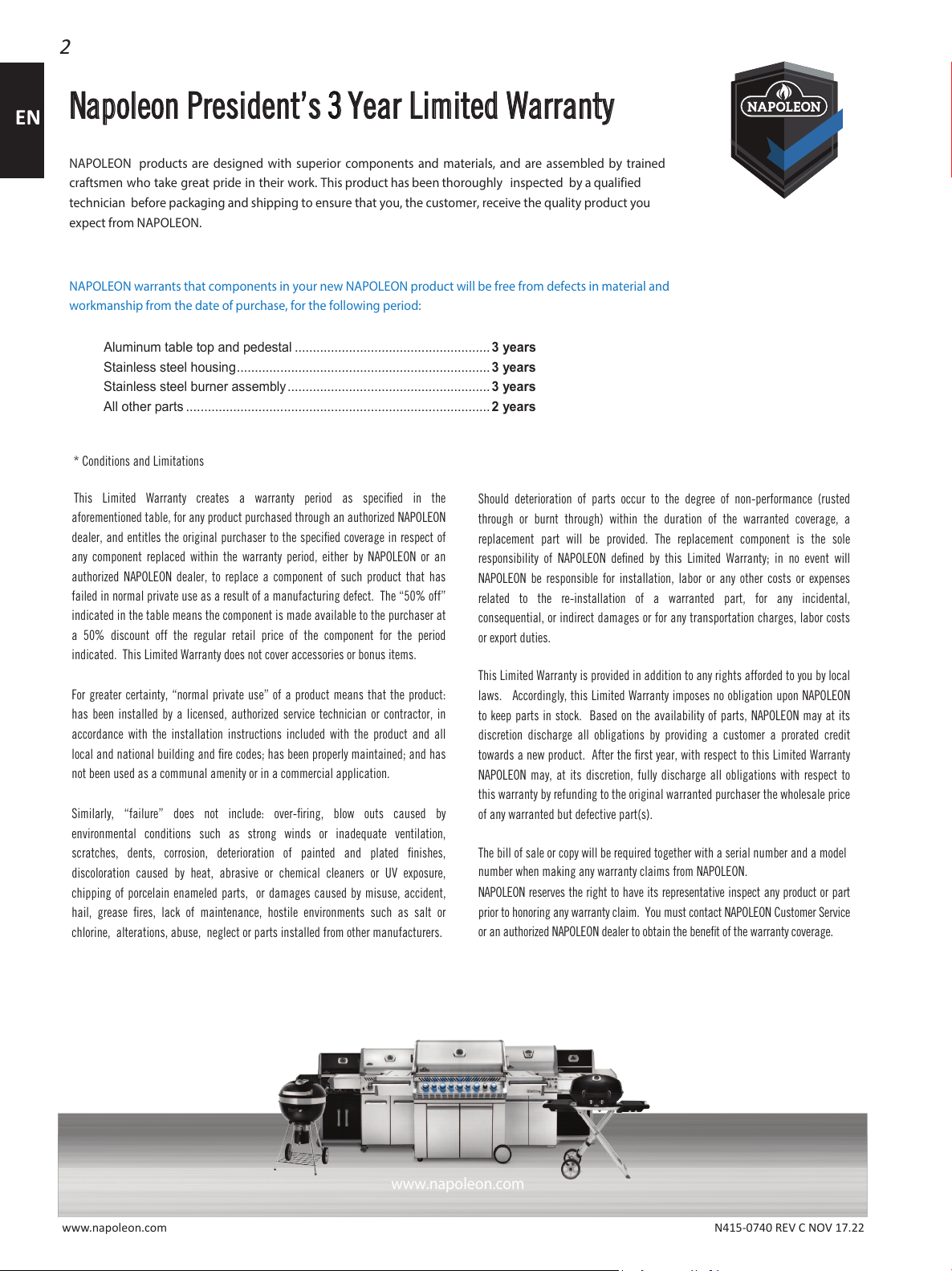 2

EN

Napoleon President's 3 Year Limited Warranty

NAPOLEON

NAPOLEON products are designed with superior components and materials, and are assembled by trained craftsmen who take great pride in their work. This product has been thoroughly inspected by a qualified technician before packaging and shipping to ensure that you, the customer, receive the quality product you expect from NAPOLEON.

NAPOLEON warrants that components in your new NAPOLEON product will be free from defects in material and workmanship from the date of purchase, for the following period:

Aluminum table top and pedestal 3 years
Stainless steel housing 3 years
Stainless steel burner assembly 3 years
All other parts 2 years

* Conditions and Limitations

This Limited Warranty creates a warranty period as specified in the aforementioned table, for any product purchased through an authorized NAPOLEON dealer, and entitles the original purchaser to the specified coverage in respect of any component replaced within the warranty period, either by NAPOLEON or an authorized NAPOLEON dealer, to replace a component of such product that has failed in normal private use as a result of a manufacturing defect. The "50% off" indicated in the table means the component is made available to the purchaser at a 50% discount off the regular retail price of the component for the period indicated. This Limited Warranty does not cover accessories or bonus items.

For greater certainty, "normal private use" of a product means that the product: has been installed by a licensed, authorized service technician or contractor, in accordance with the installation instructions included with the product and all local and national building and fire codes; has been properly maintained; and has not been used as a communal amenity or in a commercial application.

Similarly, "failure" does not include: over-firing, blow outs caused by environmental conditions such as strong winds or inadequate ventilation, scratches, dents, corrosion, deterioration of painted and plated finishes, discoloration caused by heat, abrasive or chemical cleaners or UV exposure, chipping of porcelain enameled parts, or damages caused by misuse, accident, hail, grease fires, lack of maintenance, hostile environments such as salt or chlorine, alterations, abuse, neglect or parts installed from other manufacturers.

Should deterioration of parts occur to the degree of non-performance (rusted through or burnt through) within the duration of the warranted coverage, a replacement part will be provided. The replacement component is the sole responsibility of NAPOLEON defined by this Limited Warranty; in no event will NAPOLEON be responsible for installation, labor or any other costs or expenses related to the re-installation of a warranted part, for any incidental, consequential, or indirect damages or for any transportation charges, labor costs or export duties.

This Limited Warranty is provided in addition to any rights afforded to you by local laws. Accordingly, this Limited Warranty imposes no obligation upon NAPOLEON to keep parts in stock. Based on the availability of parts, NAPOLEON may at its discretion discharge all obligations by providing a customer a prorated credit towards a new product. After the first year, with respect to this Limited Warranty NAPOLEON may, at its discretion, fully discharge all obligations with respect to this warranty by refunding to the original warranted purchaser the wholesale price of any warranted but defective part(s).

The bill of sale or copy will be required together with a serial number and a model number when making any warranty claims from NAPOLEON.
NAPOLEON reserves the right to have its representative inspect any product or part prior to honoring any warranty claim. You must contact NAPOLEON Customer Service or an authorized NAPOLEON dealer to obtain the benefit of the warranty coverage.

www.napoleon.com

www.napoleon.com
N415-0740 REV C NOV 17.22